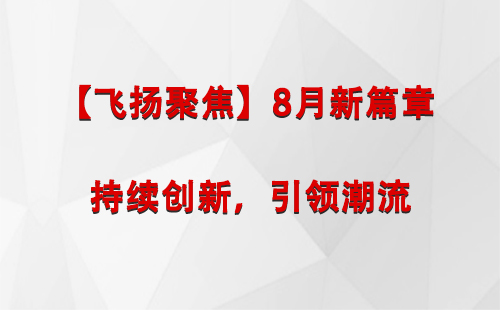 【飞扬聚焦】8月新篇章

持续创新，引领潮流